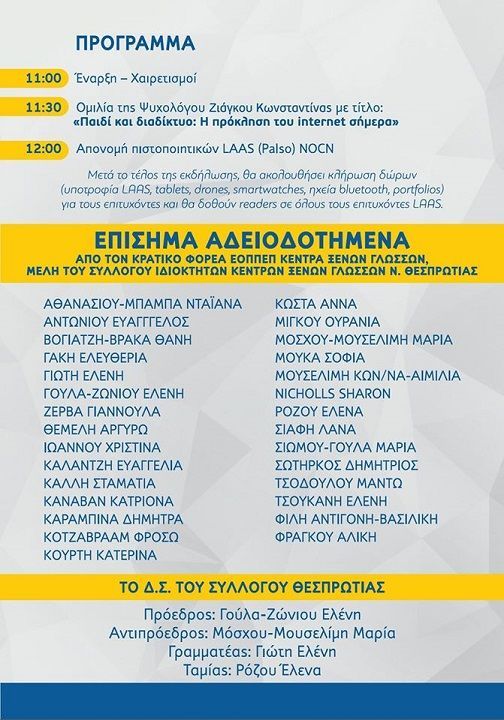 ΠΡΟΓΡΑΜΜΑ

11:00 Έναρξη – Χαιρετισμοί

11:30 Ομιλία της Ψυχολόγου Ζιάγκου Κωνσταντίνας με τίτλο: «Παιδί και διαδίκτυο: Η πρόκληση του internet σήμερα»

12:00 Απονομή πιστοποιητικών LAAS (Palso) NOCN

Μετά το τέλος της εκδήλωσης, θα ακολουθήσει κλήρωση δώρων (υποτροφία LAAS, tablets, drones, smartwatches, ηχεία bluetooth, portfolios) για τους επιτυχόντες και θα δοθούν readers σε όλους τους επιτυχόντες LAAS.

ΕΠΙΣΗΜΑ ΑΔΕΙΟΔΟΤΗΜΕΝΑ
ΑΠΟ ΤΟΝ ΚΡΑΤΙΚΟ ΦΟΡΕΑ ΕΟΠΠΕΠ ΚΕΝΤΡΑ ΞΕΝΩΝ ΓΛΩΣΣΩΝ, ΜΕΛΗ ΤΟΥ ΣΥΛΛΟΓΟΥ ΙΔΙΟΚΤΗΤΩΝ ΚΕΝΤΡΩΝ ΞΕΝΩΝ ΓΛΩΣΣΩΝ Ν. ΘΕΣΠΡΩΤΙΑΣ

ΑΘΑΝΑΣΙΟΥ-ΜΠΑΜΠΑ ΝΤΑΪΑΝΑ
ΑΝΤΩΝΙΟΥ ΕΥΑΓΓΕΛΟΣ
ΒΟΓΙΑΤΖΗ-ΒΡΑΚΑ ΘΑΝΗ
ΓΑΚΗ ΕΛΕΥΘΕΡΙΑ
ΓΙΩΤΗ ΕΛΕΝΗ
ΓΟΥΛΑ-ΖΩΝΙΟΥ ΕΛΕΝΗ
ΖΕΡΒΑ ΓΙΑΝΝΟΥΛΑ
ΘΕΜΕΛΗ ΑΡΓΥΡΩ
ΙΩΑΝΝΟΥ ΧΡΙΣΤΙΝΑ
ΚΑΛΑΝΤΖΗ ΕΥΑΓΓΕΛΙΑ
ΚΑΛΛΗ ΣΤΑΜΑΤΙΑ
ΚΑΝΑΒΑΝ ΚΑΤΡΙΟΝΑ
ΚΑΡΑΜΠΙΝΑ ΔΗΜΗΤΡΑ
ΚΟΤΖΑΒΡΑΑΜ ΦΡΟΣΩ
ΚΟΥΡΤΗ ΚΑΤΕΡΙΝΑ

ΚΩΣΤΑ ΑΝΝΑ
ΜΙΓΚΟΥ ΟΥΡΑΝΙΑ
ΜΟΣΧΟΥ-ΜΟΥΣΕΛΙΜΗ ΜΑΡΙΑ
ΜΟΥΚΑ ΣΟΦΙΑ
ΜΟΥΣΕΛΙΜΗ ΚΩΝ/ΝΑ-ΑΙΜΙΛΙΑ
NICHOLLS SHARON
ΡΟΖΟΥ ΕΛΕΝΑ
ΣΙΑΦΗ ΛΑΝΑ
ΣΙΩΜΟΥ-ΓΟΥΛΑ ΜΑΡΙΑ
ΣΩΤΗΡΚΟΣ ΔΗΜΗΤΡΙΟΣ
ΤΣΟΔΟΥΛΟΥ ΜΑΝΤΩ
ΤΣΟΥΚΑΝΗ ΕΛΕΝΗ
ΦΙΛΗ ΑΝΤΙΓΟΝΗ-ΒΑΣΙΛΙΚΗ
ΦΡΑΓΚΟΥ ΑΛΙΚΗ

ΤΟ Δ.Σ. ΤΟΥ ΣΥΛΛΟΓΟΥ ΘΕΣΠΡΩΤΙΑΣ

Πρόεδρος: Γούλα-Ζώνιου Ελένη
Αντιπρόεδρος: Μόσχου-Μουσελίμη Μαρία
Γραμματέας: Γιώτη Ελένη
Ταμίας: Ρόζου Έλενα